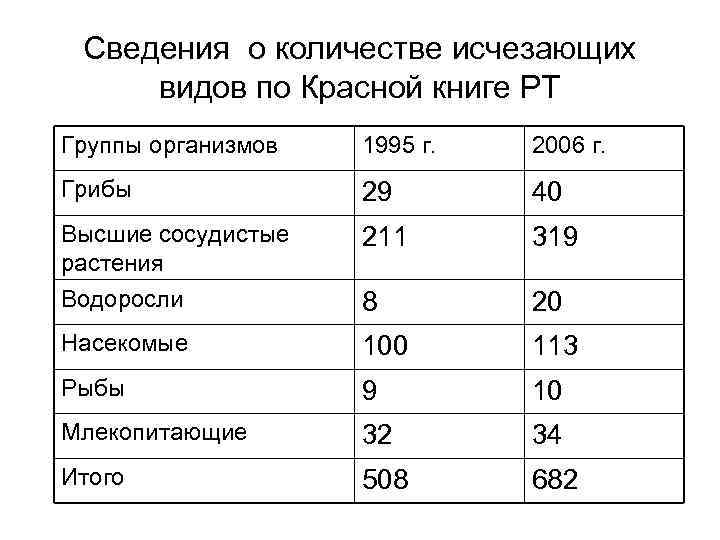 Сведения о количестве исчезающих видов по Красной книге РТ

| Группы организмов | 1995 г. | 2006 г. |
|---|---|---|
| Грибы | 29 | 40 |
| Высшие сосудистые растения | 211 | 319 |
| Водоросли | 8 | 20 |
| Насекомые | 100 | 113 |
| Рыбы | 9 | 10 |
| Млекопитающие | 32 | 34 |
| Итого | 508 | 682 |